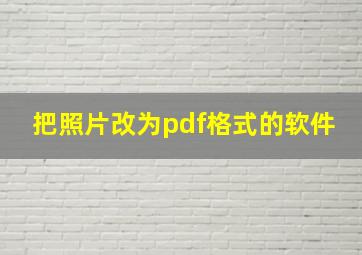 把照片改为pdf格式的软件